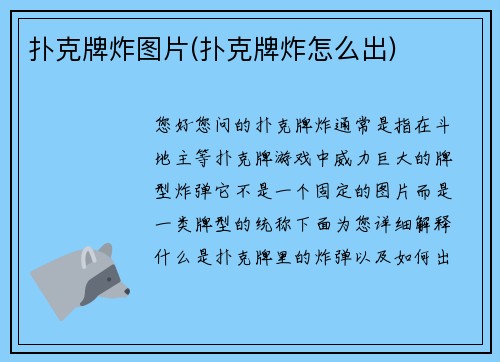 扑克牌炸图片(扑克牌炸怎么出)

您好您问的扑克牌炸通常是指在斗地主等扑克牌游戏中威力巨大的牌型炸弹它不是一个固定的图片而是一类牌型的统称下面为您详细解释什么是扑克牌里的炸弹以及如何出